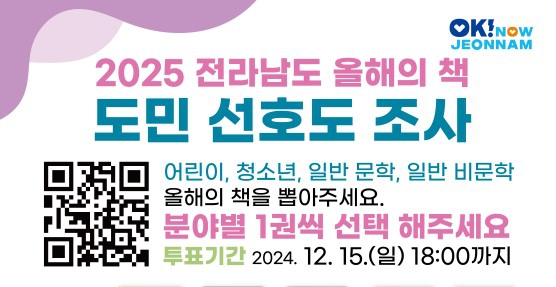 OK! NOW JEONNAM

2025 전라남도 올해의 책
도민 선호도 조사

어린이, 청소년, 일반 문학, 일반 비문학
올해의 책을 뽑아주세요.
분야별 1권씩 선택 해주세요
투표기간 2024. 12. 15.(일) 18:00까지